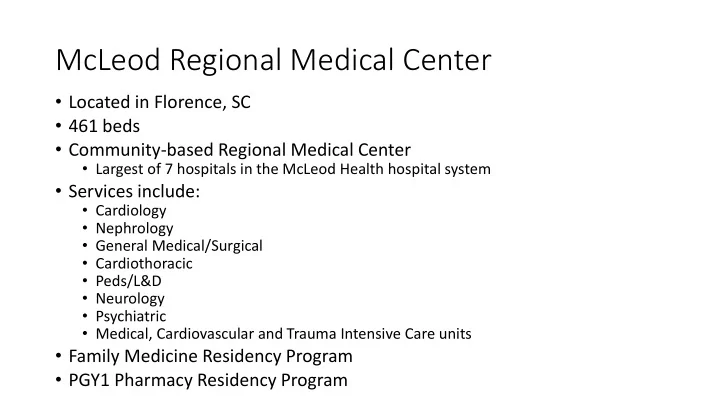 McLeod Regional Medical Center

• Located in Florence, SC
• 461 beds
• Community-based Regional Medical Center
  • Largest of 7 hospitals in the McLeod Health hospital system
• Services include:
  • Cardiology
  • Nephrology
  • General Medical/Surgical
  • Cardiothoracic
  • Peds/L&D
  • Neurology
  • Psychiatric
  • Medical, Cardiovascular and Trauma Intensive Care units
• Family Medicine Residency Program
• PGY1 Pharmacy Residency Program